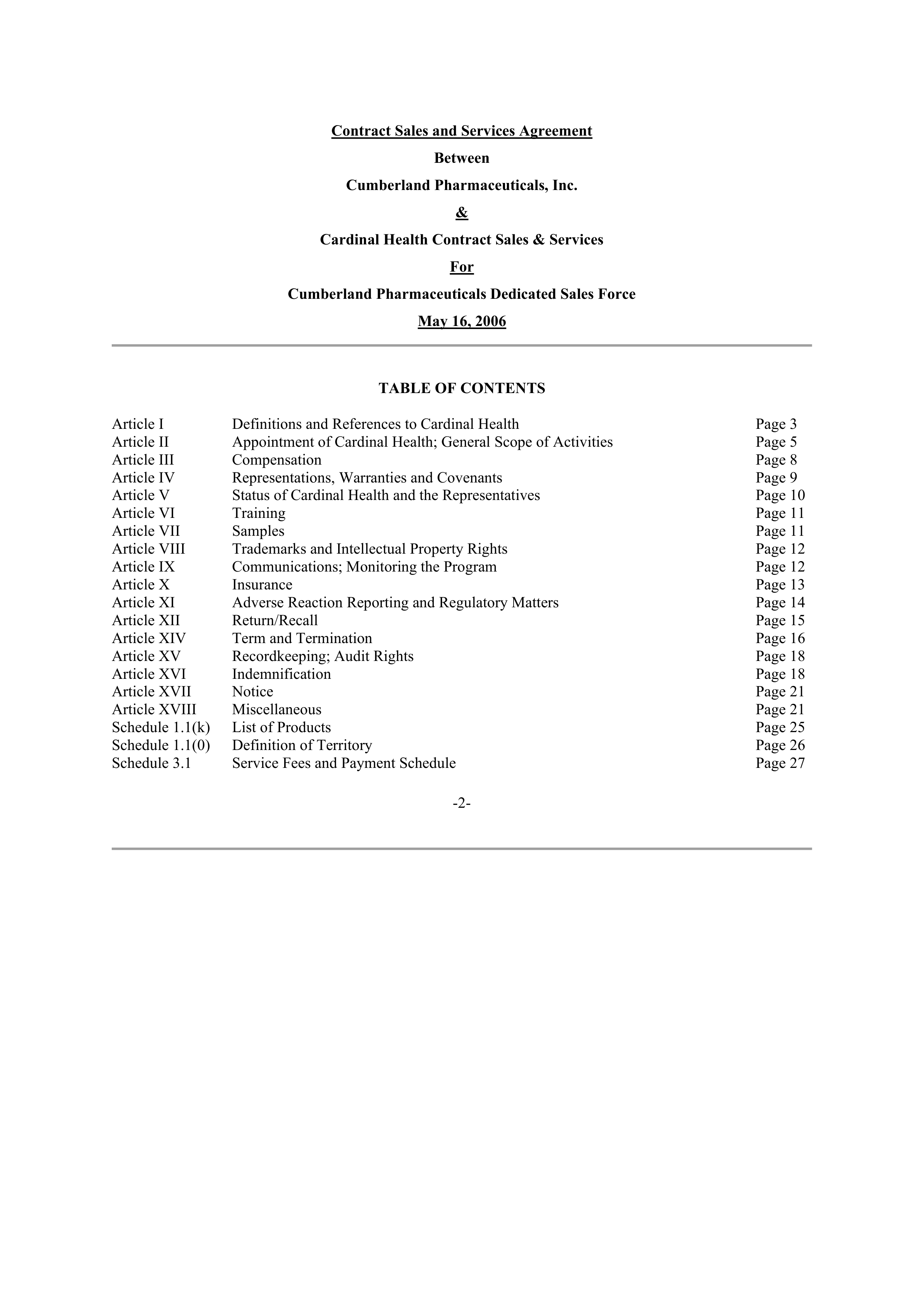 Contract Sales and Services Agreement

Between

Cumberland Pharmaceuticals, Inc.

&

Cardinal Health Contract Sales & Services

For

Cumberland Pharmaceuticals Dedicated Sales Force

May 16, 2006

TABLE OF CONTENTS

| | | |
|---|---|---|
| Article I | Definitions and References to Cardinal Health | Page 3 |
| Article II | Appointment of Cardinal Health; General Scope of Activities | Page 5 |
| Article III | Compensation | Page 8 |
| Article IV | Representations, Warranties and Covenants | Page 9 |
| Article V | Status of Cardinal Health and the Representatives | Page 10 |
| Article VI | Training | Page 11 |
| Article VII | Samples | Page 11 |
| Article VIII | Trademarks and Intellectual Property Rights | Page 12 |
| Article IX | Communications; Monitoring the Program | Page 12 |
| Article X | Insurance | Page 13 |
| Article XI | Adverse Reaction Reporting and Regulatory Matters | Page 14 |
| Article XII | Return/Recall | Page 15 |
| Article XIV | Term and Termination | Page 16 |
| Article XV | Recordkeeping; Audit Rights | Page 18 |
| Article XVI | Indemnification | Page 18 |
| Article XVII | Notice | Page 21 |
| Article XVIII | Miscellaneous | Page 21 |
| Schedule 1.1(k) | List of Products | Page 25 |
| Schedule 1.1(0) | Definition of Territory | Page 26 |
| Schedule 3.1 | Service Fees and Payment Schedule | Page 27 |

-2-